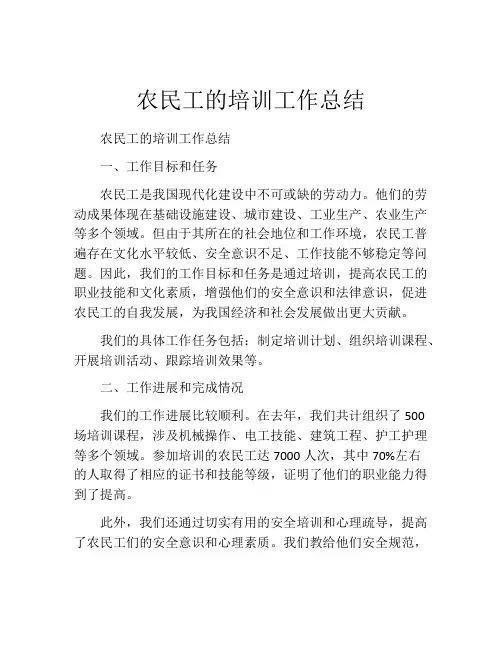 农民工的培训工作总结

农民工的培训工作总结

一、工作目标和任务

农民工是我国现代化建设中不可或缺的劳动力。他们的劳动成果体现在基础设施建设、城市建设、工业生产、农业生产等多个领域。但由于其所在的社会地位和工作环境，农民工普遍存在文化水平较低、安全意识不足、工作技能不够稳定等问题。因此，我们的工作目标和任务是通过培训，提高农民工的职业技能和文化素质，增强他们的安全意识和法律意识，促进农民工的自我发展，为我国经济和社会发展做出更大贡献。

我们的具体工作任务包括：制定培训计划、组织培训课程、开展培训活动、跟踪培训效果等。

二、工作进展和完成情况

我们的工作进展比较顺利。在去年，我们共计组织了 500 场培训课程，涉及机械操作、电工技能、建筑工程、护工护理等多个领域。参加培训的农民工达 7000 人次，其中 70%左右的人取得了相应的证书和技能等级，证明了他们的职业能力得到了提高。

此外，我们还通过切实有用的安全培训和心理疏导，提高了农民工们的安全意识和心理素质。我们教给他们安全规范，